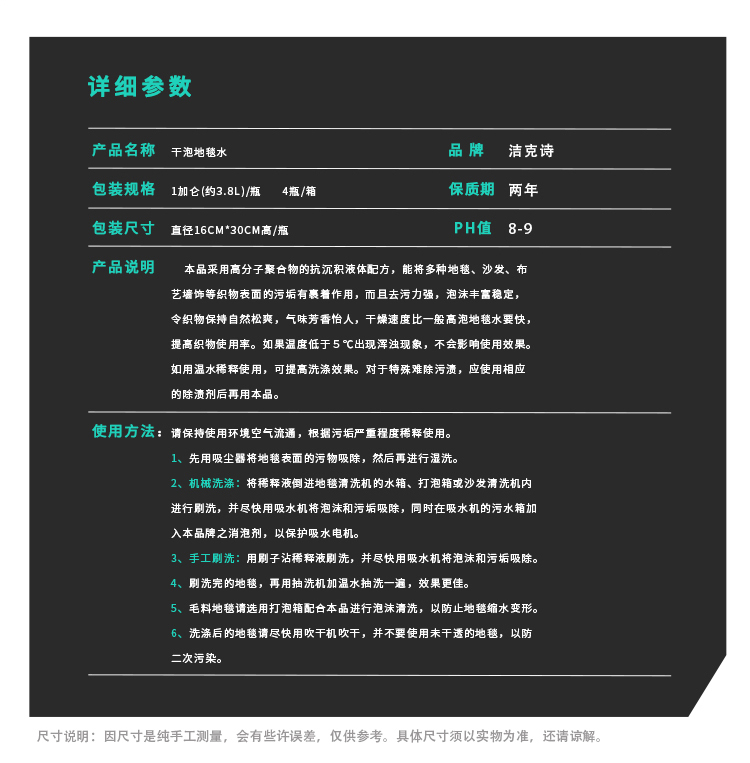 详细参数

产品名称 干泡地毯水 品牌 洁克诗

包装规格 1加仑(约3.8L)/瓶 4瓶/箱 保质期 两年

包装尺寸 直径16CM*30CM高/瓶 PH值 8-9

产品说明 本品采用高分子聚合物的抗沉积液体配方，能将多种地毯、沙发、布艺墙饰等织物表面的污垢有裹着作用，而且去污力强，泡沫丰富稳定，令织物保持自然松爽，气味芳香怡人，干燥速度比一般高泡地毯水要快，提高织物使用率。如果温度低于5℃出现浑浊现象，不会影响使用效果。如用温水稀释使用，可提高洗涤效果。对于特殊难除污渍，应使用相应的除渍剂后再用本品。

使用方法：请保持使用环境空气流通，根据污垢严重程度稀释使用。

1、先用吸尘器将地毯表面的污物吸除，然后再进行湿洗。

2、机械洗涤：将稀释液倒进地毯清洗机的水箱、打泡箱或沙发清洗机内进行刷洗，并尽快用吸水机将泡沫和污垢吸除，同时在吸水机的污水箱加入本品牌之消泡剂，以保护吸水电机。

3、手工刷洗：用刷子沾稀释液刷洗，并尽快用吸水机将泡沫和污垢吸除。

4、刷洗完的地毯，再用抽洗机加温水抽洗一遍，效果更佳。

5、毛料地毯请选用打泡箱配合本品进行泡沫清洗，以防止地毯缩水变形。

6、洗涤后的地毯请尽快用吹干机吹干，并不要使用未干透的地毯，以防二次污染。

尺寸说明：因尺寸是纯手工测量，会有些许误差，仅供参考。具体尺寸须以实物为准，还请谅解。